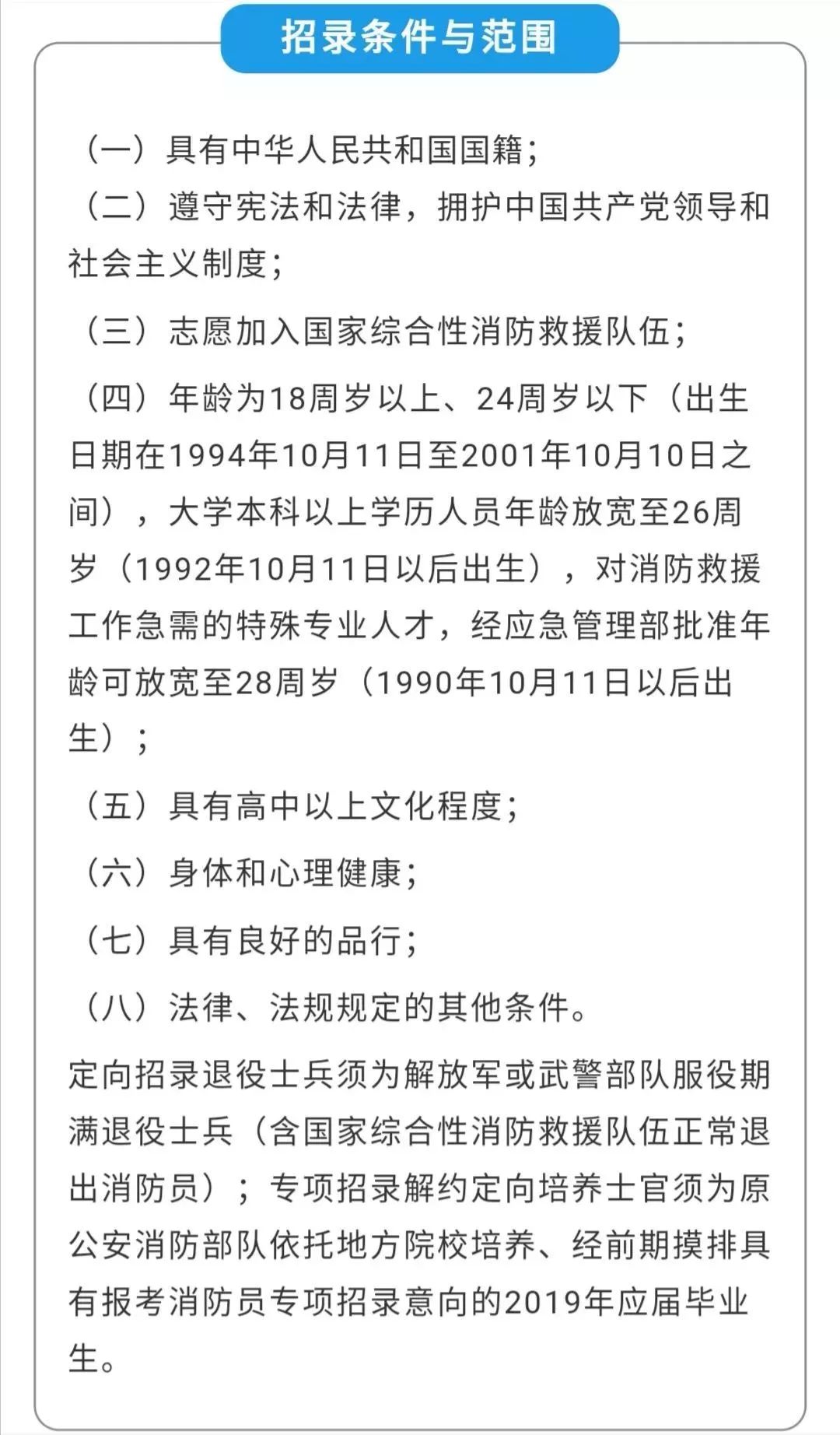 招录条件与范围

（一）具有中华人民共和国国籍；

（二）遵守宪法和法律，拥护中国共产党领导和社会主义制度；

（三）志愿加入国家综合性消防救援队伍；

（四）年龄为18周岁以上、24周岁以下（出生日期在1994年10月11日至2001年10月10日之间），大学本科以上学历人员年龄放宽至26周岁（1992年10月11日以后出生），对消防救援工作急需的特殊专业人才，经应急管理部批准年龄可放宽至28周岁（1990年10月11日以后出生）；

（五）具有高中以上文化程度；

（六）身体和心理健康；

（七）具有良好的品行；

（八）法律、法规规定的其他条件。

定向招录退役士兵须为解放军或武警部队服役期满退役士兵（含国家综合性消防救援队伍正常退出消防员）；专项招录解约定向培养士官须为原公安消防部队依托地方院校培养、经前期摸排具有报考消防员专项招录意向的2019年应届毕业生。